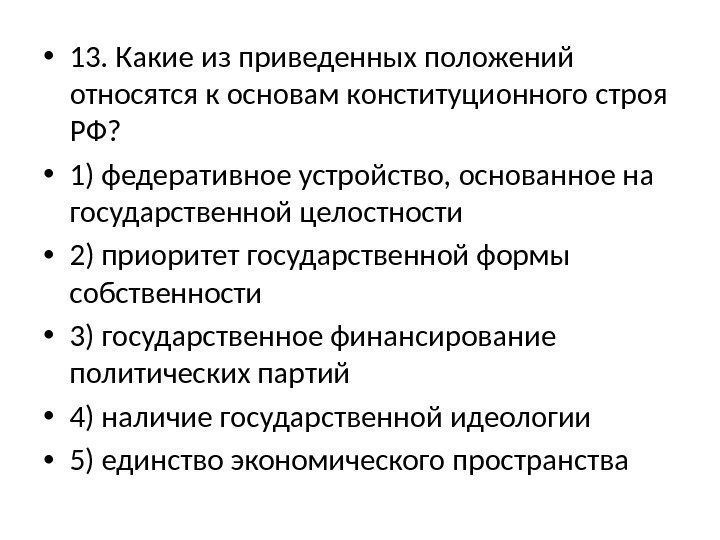 • 13. Какие из приведенных положений относятся к основам конституционного строя РФ?

• 1) федеративное устройство, основанное на государственной целостности

• 2) приоритет государственной формы собственности

• 3) государственное финансирование политических партий

• 4) наличие государственной идеологии

• 5) единство экономического пространства